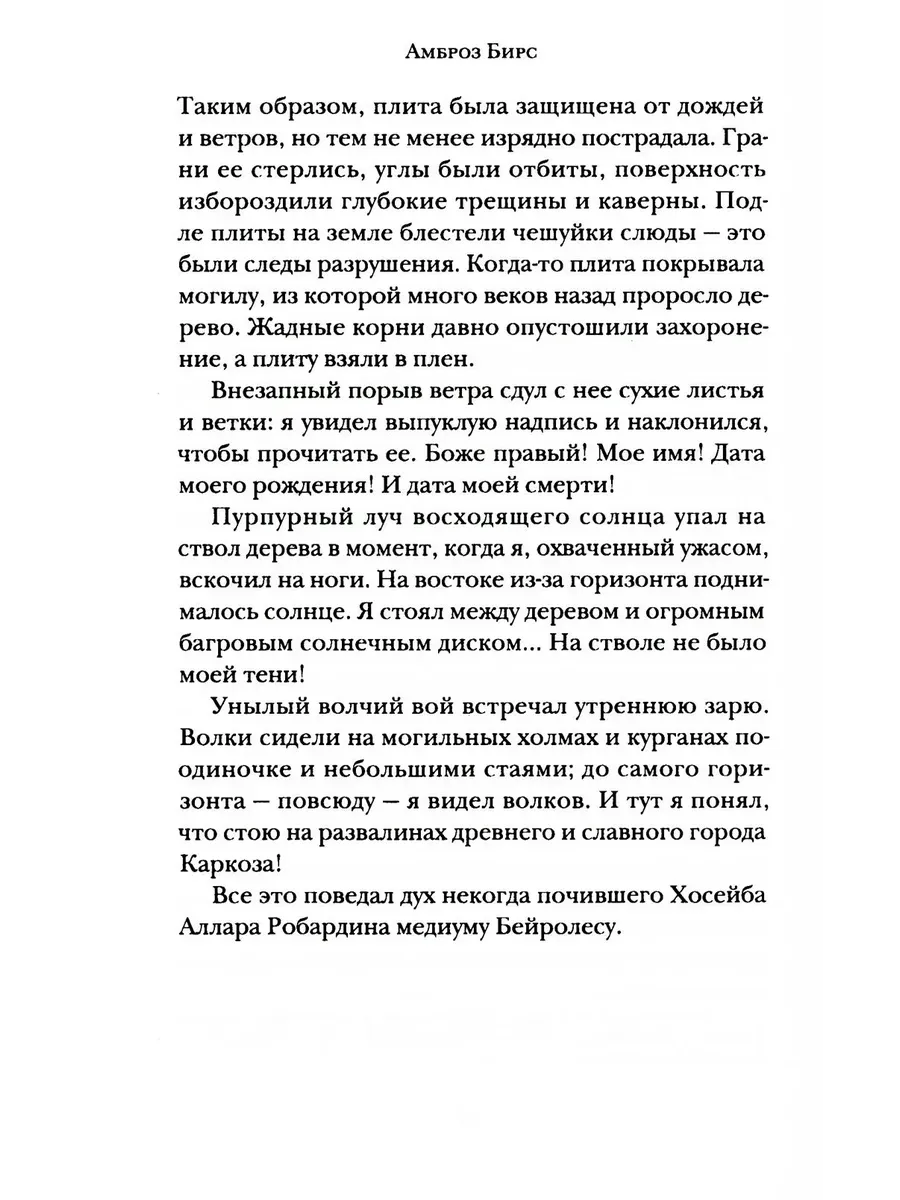 Амброз Бирс

Таким образом, плита была защищена от дождей и ветров, но тем не менее изрядно пострадала. Грани ее стерлись, углы были отбиты, поверхность избороздили глубокие трещины и каверны. Подле плиты на земле блестели чешуйки слюды — это были следы разрушения. Когда-то плита покрывала могилу, из которой много веков назад проросло дерево. Жадные корни давно опустошили захоронение, а плиту взяли в плен.

Внезапный порыв ветра сдул с нее сухие листья и ветки: я увидел выпуклую надпись и наклонился, чтобы прочитать ее. Боже правый! Мое имя! Дата моего рождения! И дата моей смерти!

Пурпурный луч восходящего солнца упал на ствол дерева в момент, когда я, охваченный ужасом, вскочил на ноги. На востоке из-за горизонта поднималось солнце. Я стоял между деревом и огромным багровым солнечным диском... На стволе не было моей тени!

Унылый волчий вой встречал утреннюю зарю. Волки сидели на могильных холмах и курганах поодиночке и небольшими стаями; до самого горизонта — повсюду — я видел волков. И тут я понял, что стою на развалинах древнего и славного города Каркоза!

Все это поведал дух некогда почившего Хосейба Аллара Робардина медиуму Бейролесу.